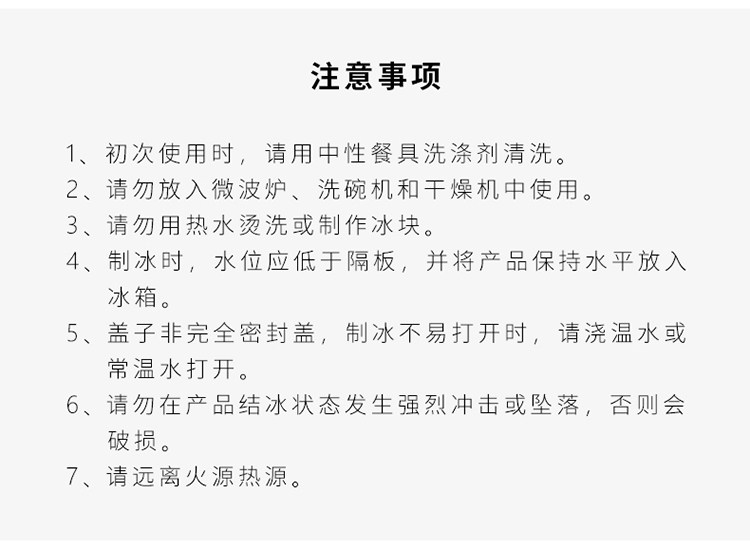 注意事项

1、初次使用时，请用中性餐具洗涤剂清洗。

2、请勿放入微波炉、洗碗机和干燥机中使用。

3、请勿用热水烫洗或制作冰块。

4、制冰时，水位应低于隔板，并将产品保持水平放入冰箱。

5、盖子非完全密封盖，制冰不易打开时，请浇温水或常温水打开。

6、请勿在产品结冰状态发生强烈冲击或坠落，否则会破损。

7、请远离火源热源。